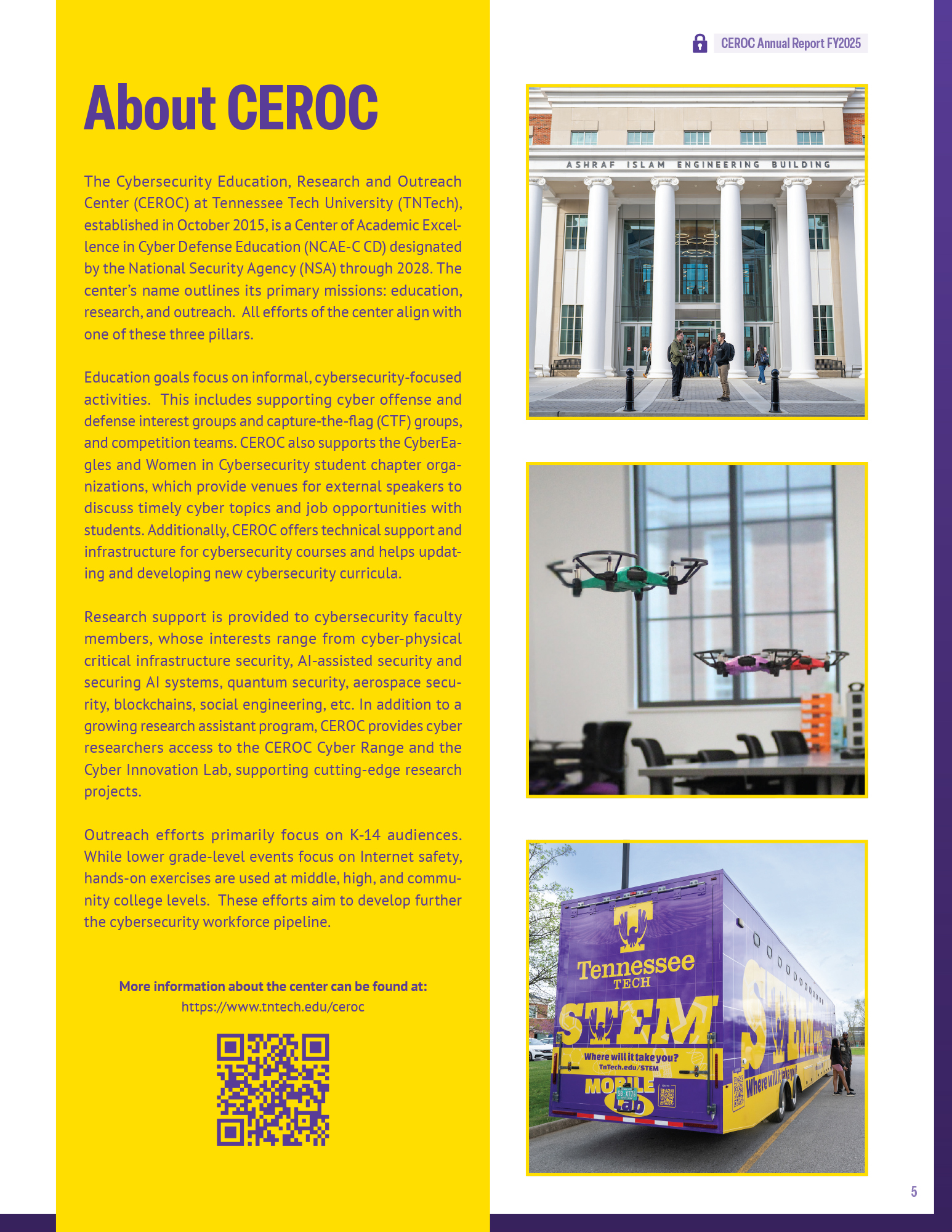 CEROC Annual Report FY2025

About CEROC

The Cybersecurity Education, Research and Outreach Center (CEROC) at Tennessee Tech University (TNTech), established in October 2015, is a Center of Academic Excellence in Cyber Defense Education (NCAE-C CD) designated by the National Security Agency (NSA) through 2028. The center's name outlines its primary missions: education, research, and outreach. All efforts of the center align with one of these three pillars.

Education goals focus on informal, cybersecurity-focused activities. This includes supporting cyber offense and defense interest groups and capture-the-flag (CTF) groups, and competition teams. CEROC also supports the CyberEagles and Women in Cybersecurity student chapter organizations, which provide venues for external speakers to discuss timely cyber topics and job opportunities with students. Additionally, CEROC offers technical support and infrastructure for cybersecurity courses and helps updating and developing new cybersecurity curricula.

Research support is provided to cybersecurity faculty members, whose interests range from cyber-physical critical infrastructure security, AI-assisted security and securing AI systems, quantum security, aerospace security, blockchains, social engineering, etc. In addition to a growing research assistant program, CEROC provides cyber researchers access to the CEROC Cyber Range and the Cyber Innovation Lab, supporting cutting-edge research projects.

Outreach efforts primarily focus on K-14 audiences. While lower grade-level events focus on Internet safety, hands-on exercises are used at middle, high, and community college levels. These efforts aim to develop further the cybersecurity workforce pipeline.

More information about the center can be found at:
https://www.tntech.edu/ceroc

ASHRAF ISLAM ENGINEERING BUILDING

Tennessee TECH
STEM
Where will it take you?
TnTech.edu/STEM
MOBILE Lab
STEM
Where will it take you?

5